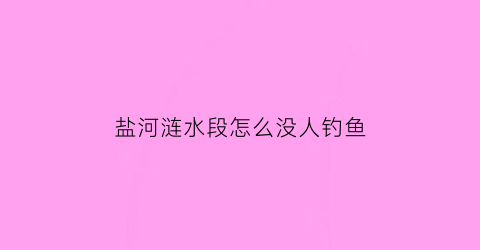 盐河涟水段怎么没人钓鱼